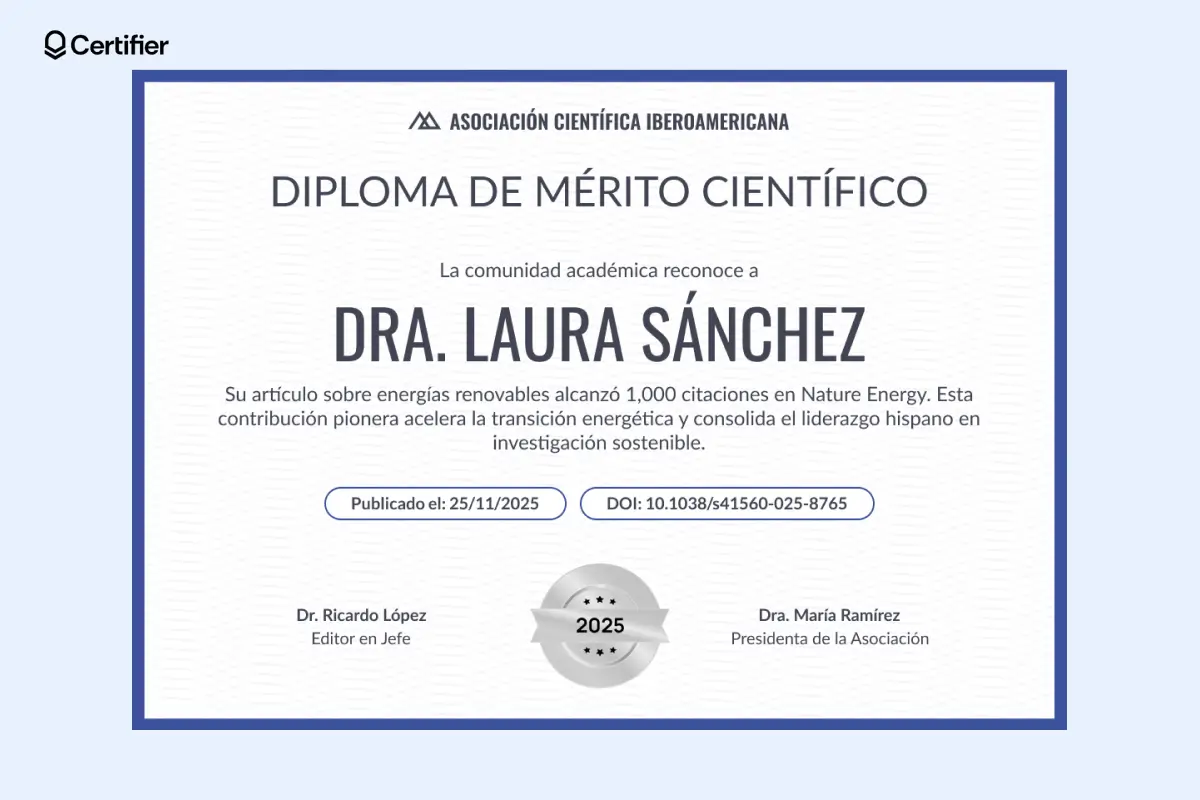 Certifier

ASOCIACIÓN CIENTÍFICA IBEROAMERICANA

DIPLOMA DE MÉRITO CIENTÍFICO

La comunidad académica reconoce a

DRA. LAURA SÁNCHEZ

Su artículo sobre energías renovables alcanzó 1,000 citaciones en Nature Energy. Esta contribución pionera acelera la transición energética y consolida el liderazgo hispano en investigación sostenible.

Publicado el: 25/11/2025

DOI: 10.1038/s41560-025-8765

Dr. Ricardo López
Editor en Jefe

2025

Dra. María Ramírez
Presidenta de la Asociación